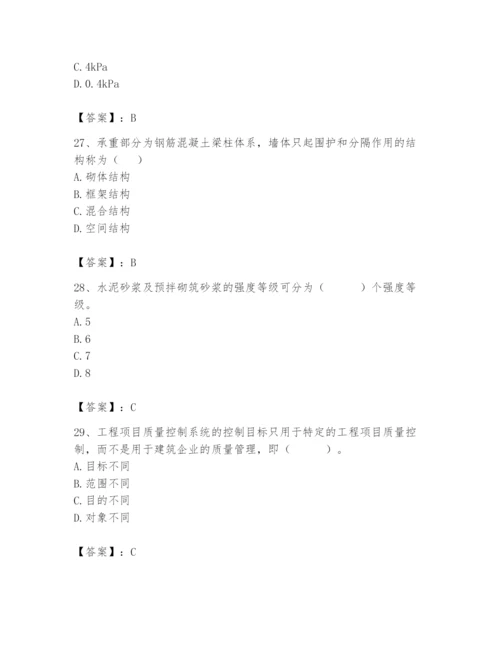 C. 4kPa
D. 0. 4kPa

【答案】：B

27、承重部分为钢筋混凝土梁柱体系，墙体只起围护和分隔作用的结构称为（　）
A. 砌体结构
B. 框架结构
C. 混合结构
D. 空间结构

【答案】：B

28、水泥砂浆及预拌砌筑砂浆的强度等级可分为（　　）个强度等级。
A. 5
B. 6
C. 7
D. 8

【答案】：C

29、工程项目质量控制系统的控制目标只用于特定的工程项目质量控制，而不是用于建筑企业的质量管理，即（　　）。
A. 目标不同
B. 范围不同
C. 目的不同
D. 对象不同

【答案】：C